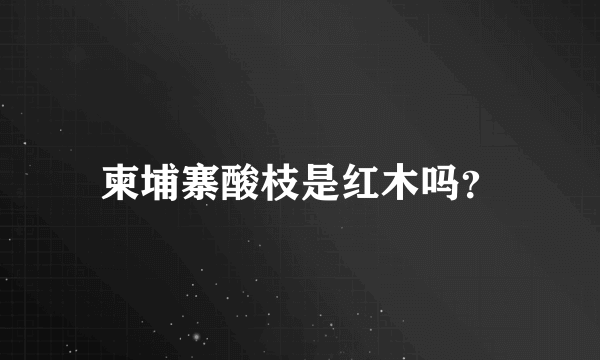 柬埔寨酸枝是红木吗?